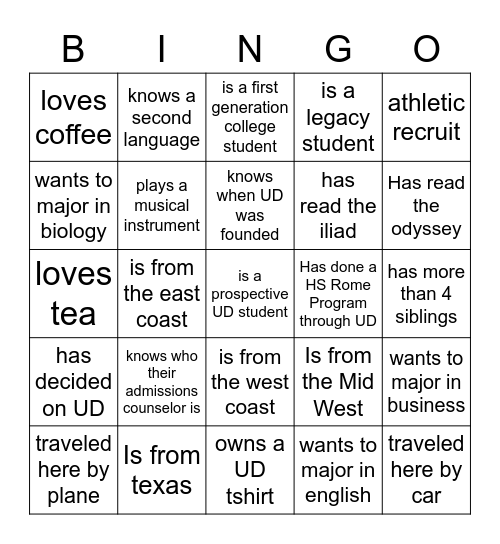 | B | I | N | G | O |
|---|---|---|---|---|
| loves coffee | knows a second language | is a first generation college student | is a legacy student | athletic recruit |
| wants to major in biology | plays a musical instrument | knows when UD was founded | has read the iliad | Has read the odyssey |
| loves tea | is from the east coast | is a prospective UD student | Has done a HS Rome Program through UD | has more than 4 siblings |
| has decided on UD | knows who their admissions counselor is | is from the west coast | Is from the Mid West | wants to major in business |
| traveled here by plane | Is from texas | owns a UD tshirt | wants to major in english | traveled here by car |